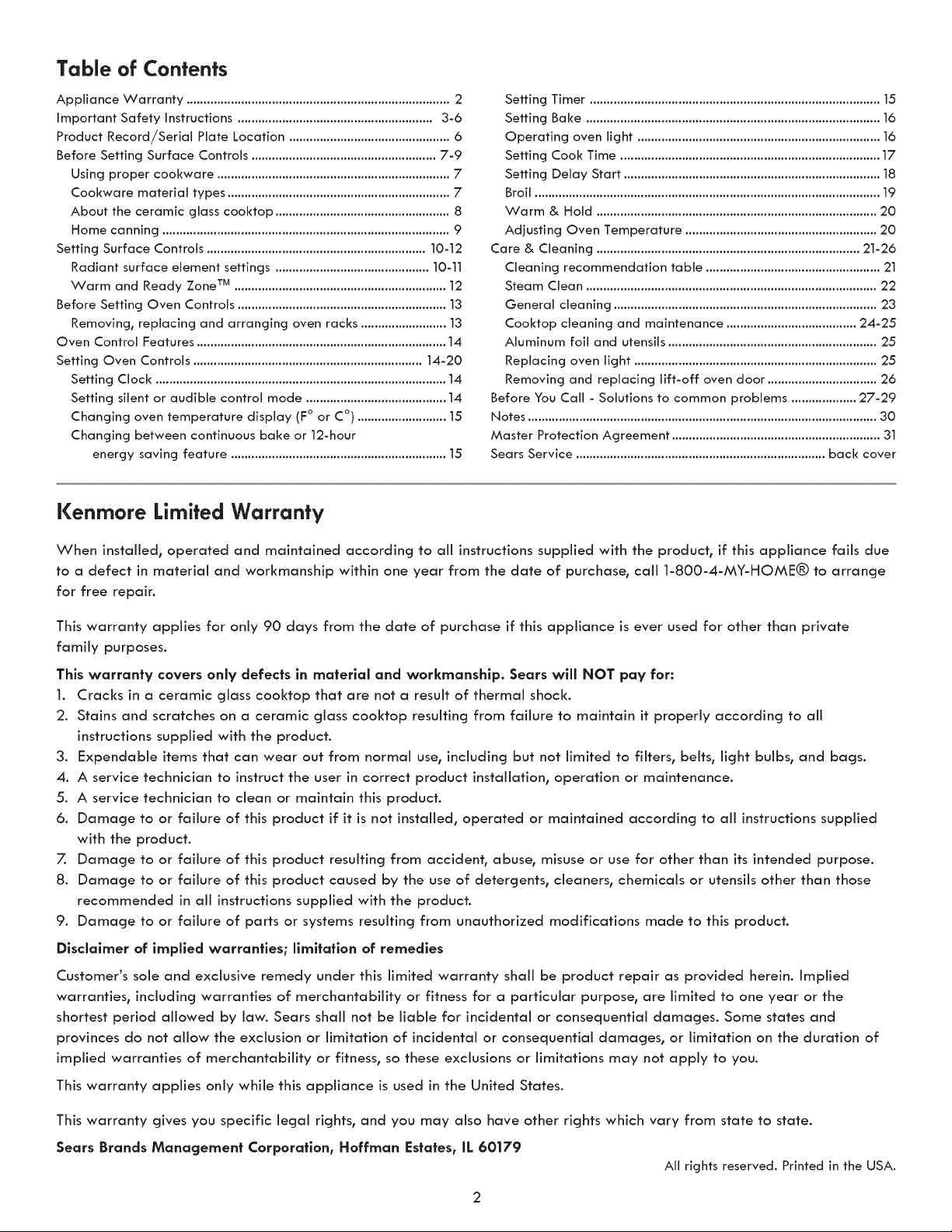 Table of Contents

Appliance Warranty 2
Important Safety Instructions 3-6
Product Record/Serial Plate Location 6
Before Setting Surface Controls 7-9
Using proper cookware 7
Cookware material types 7
About the ceramic glass cooktop 8
Home canning 9
Setting Surface Controls 10-12
Radiant surface element settings 10-11
Warm and Ready Zone™ 12
Before Setting Oven Controls 13
Removing, replacing and arranging oven racks 13
Oven Control Features 14
Setting Oven Controls 14-20
Setting Clock 14
Setting silent or audible control mode 14
Changing oven temperature display (F° or C°) 15
Changing between continuous bake or 12-hour energy saving feature 15

Setting Timer 15
Setting Bake 16
Operating oven light 16
Setting Cook Time 17
Setting Delay Start 18
Broil 19
Warm & Hold 20
Adjusting Oven Temperature 20
Care & Cleaning 21-26
Cleaning recommendation table 21
Steam Clean 22
General cleaning 23
Cooktop cleaning and maintenance 24-25
Aluminum foil and utensils 25
Replacing oven light 25
Removing and replacing lift-off oven door 26
Before You Call - Solutions to common problems 27-29
Notes 30
Master Protection Agreement 31
Sears Service back cover

Kenmore Limited Warranty

When installed, operated and maintained according to all instructions supplied with the product, if this appliance fails due to a defect in material and workmanship within one year from the date of purchase, call 1-800-4-MY-HOME® to arrange for free repair.

This warranty applies for only 90 days from the date of purchase if this appliance is ever used for other than private family purposes.

This warranty covers only defects in material and workmanship. Sears will NOT pay for:
1. Cracks in a ceramic glass cooktop that are not a result of thermal shock.
2. Stains and scratches on a ceramic glass cooktop resulting from failure to maintain it properly according to all instructions supplied with the product.
3. Expendable items that can wear out from normal use, including but not limited to filters, belts, light bulbs, and bags.
4. A service technician to instruct the user in correct product installation, operation or maintenance.
5. A service technician to clean or maintain this product.
6. Damage to or failure of this product if it is not installed, operated or maintained according to all instructions supplied with the product.
7. Damage to or failure of this product resulting from accident, abuse, misuse or use for other than its intended purpose.
8. Damage to or failure of this product caused by the use of detergents, cleaners, chemicals or utensils other than those recommended in all instructions supplied with the product.
9. Damage to or failure of parts or systems resulting from unauthorized modifications made to this product.

Disclaimer of implied warranties; limitation of remedies

Customer's sole and exclusive remedy under this limited warranty shall be product repair as provided herein. Implied warranties, including warranties of merchantability or fitness for a particular purpose, are limited to one year or the shortest period allowed by law. Sears shall not be liable for incidental or consequential damages. Some states and provinces do not allow the exclusion or limitation of incidental or consequential damages, or limitation on the duration of implied warranties of merchantability or fitness, so these exclusions or limitations may not apply to you.

This warranty applies only while this appliance is used in the United States.

This warranty gives you specific legal rights, and you may also have other rights which vary from state to state.

Sears Brands Management Corporation, Hoffman Estates, IL 60179

All rights reserved. Printed in the USA.

2